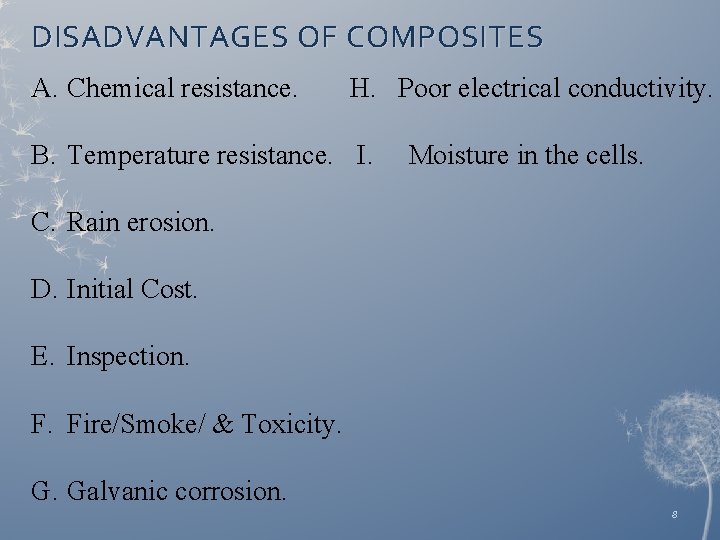 DISADVANTAGES OF COMPOSITES

A. Chemical resistance.

B. Temperature resistance.

C. Rain erosion.

D. Initial Cost.

E. Inspection.

F. Fire/Smoke/ & Toxicity.

G. Galvanic corrosion.

H. Poor electrical conductivity.

I. Moisture in the cells.

8